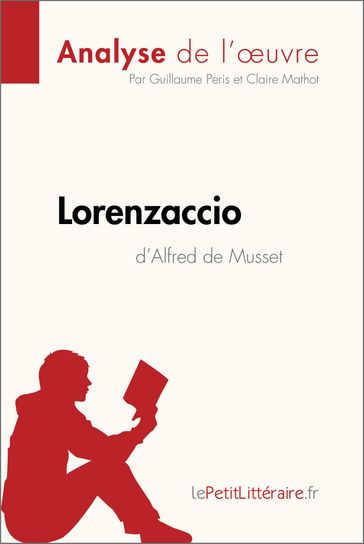 Analyse de l'œuvre
Par Guillaume Peris et Claire Mathot

Lorenzaccio
d'Alfred de Musset

lePetitLittéraire.fr